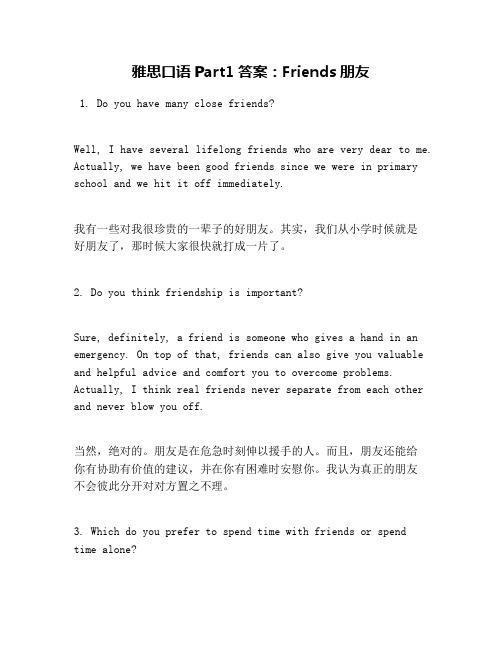 雅思口语 Part1 答案：Friends 朋友

1. Do you have many close friends?

Well, I have several lifelong friends who are very dear to me. Actually, we have been good friends since we were in primary school and we hit it off immediately.

我有一些对我很珍贵的一辈子的好朋友。其实，我们从小学时候就是好朋友了，那时候大家很快就打成一片了。

2. Do you think friendship is important?

Sure, definitely, a friend is someone who gives a hand in an emergency. On top of that, friends can also give you valuable and helpful advice and comfort you to overcome problems. Actually, I think real friends never separate from each other and never blow you off.

当然，绝对的。朋友是在危急时刻伸以援手的人。而且，朋友还能给你有协助有价值的建议，并在你有困难时安慰你。我认为真正的朋友不会彼此分开对对方置之不理。

3. Which do you prefer to spend time with friends or spend time alone?